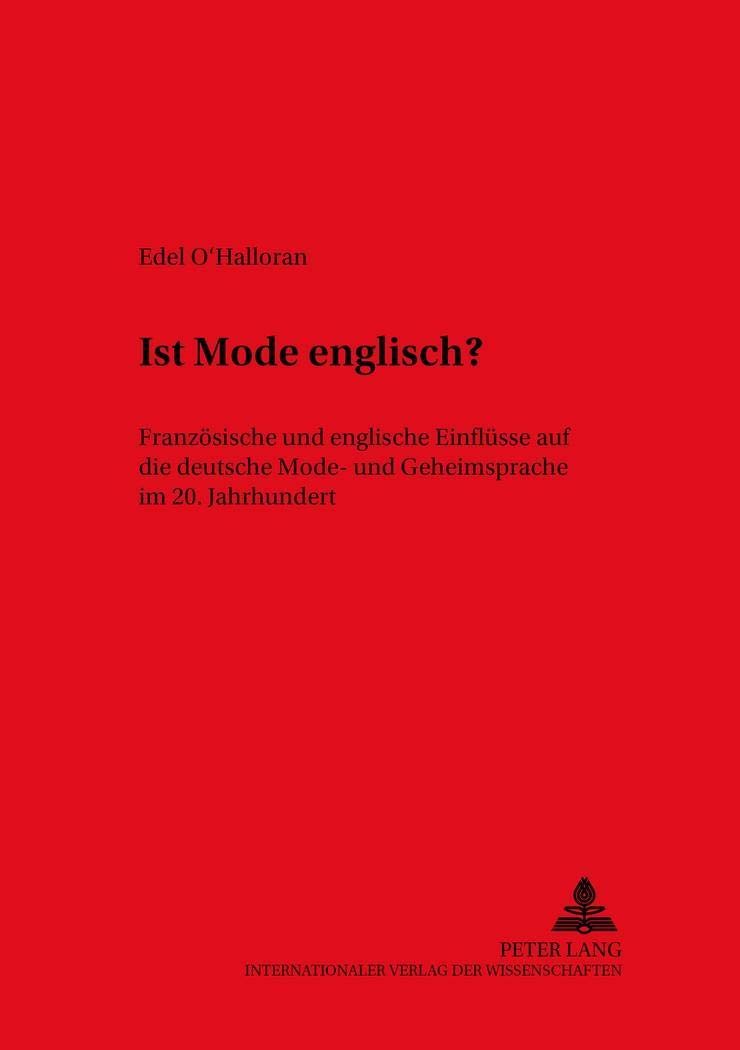 Edel O'Halloran

Ist Mode englisch?

Französische und englische Einflüsse auf die deutsche Mode- und Geheimsprache im 20. Jahrhundert

PETER LANG
INTERNATIONALER VERLAG DER WISSENSCHAFTEN